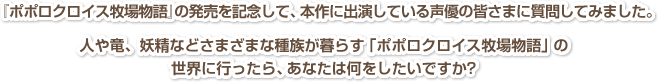 『ポポロクロイス牧場物語』の発売を記念して、本作に出演している声優の皆さまに質問してみました。

人や竜、妖精などさまざまな種族が暮らす「ポポロクロイス牧場物語」の世界に行ったら、あなたは何をしたいですか?